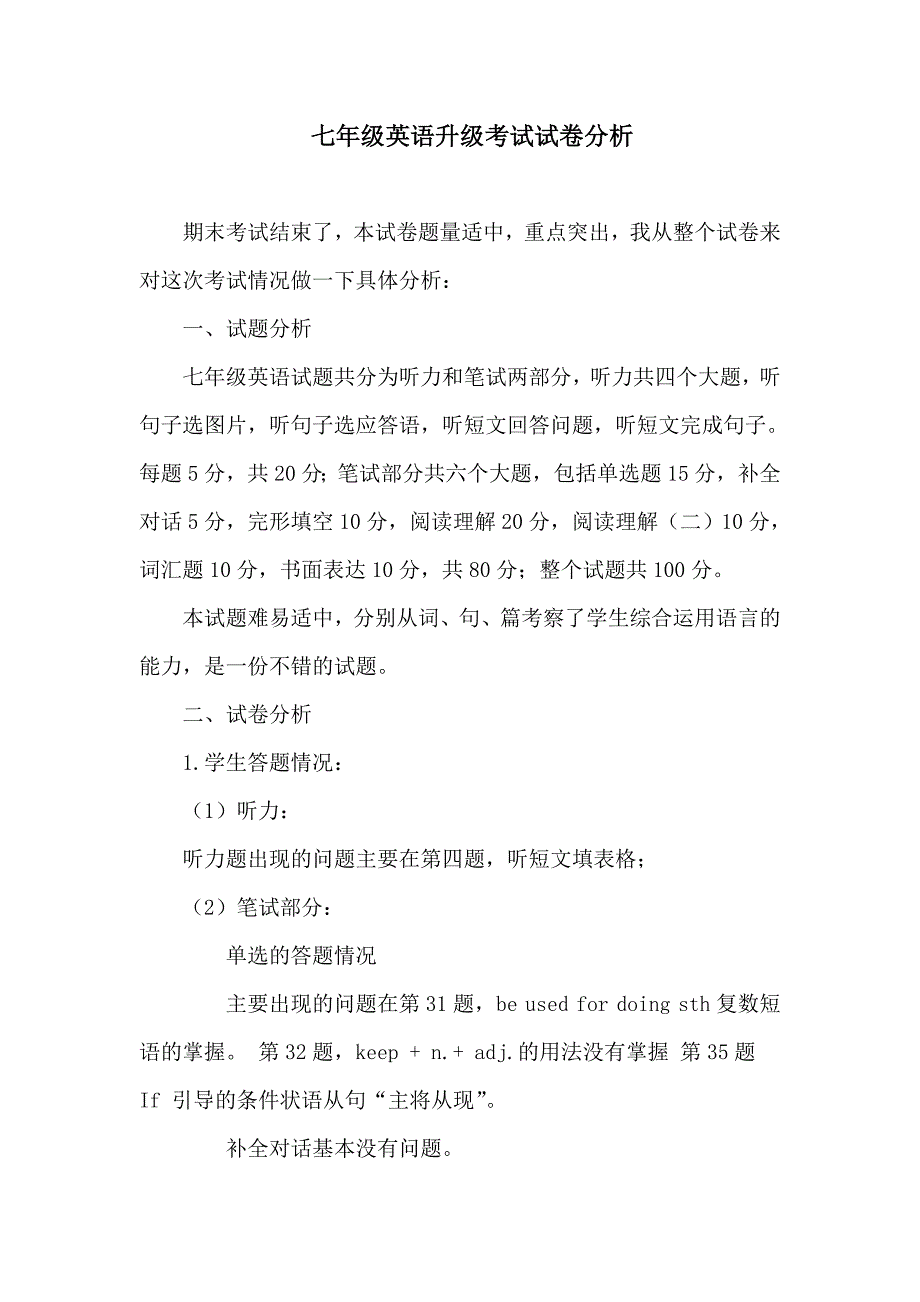 七年级英语升级考试试卷分析

期末考试结束了，本试卷题量适中，重点突出，我从整个试卷来对这次考试情况做一下具体分析：

一、试题分析

七年级英语试题共分为听力和笔试两部分，听力共四个大题，听句子选图片，听句子选应答语，听短文回答问题，听短文完成句子。每题 5 分，共 20 分；笔试部分共六个大题，包括单选题 15 分，补全对话 5 分，完形填空 10 分，阅读理解 20 分，阅读理解（二）10 分，词汇题 10 分，书面表达 10 分，共 80 分；整个试题共 100 分。

本试题难易适中，分别从词、句、篇考察了学生综合运用语言的能力，是一份不错的试题。

二、试卷分析

1.学生答题情况：

（1）听力：

听力题出现的问题主要在第四题，听短文填表格；

（2）笔试部分：

单选的答题情况

主要出现的问题在第 31 题，be used for doing sth 复数短语的掌握。 第 32 题，keep + n.+ adj.的用法没有掌握 第 35 题 If 引导的条件状语从句“主将从现”。

补全对话基本没有问题。